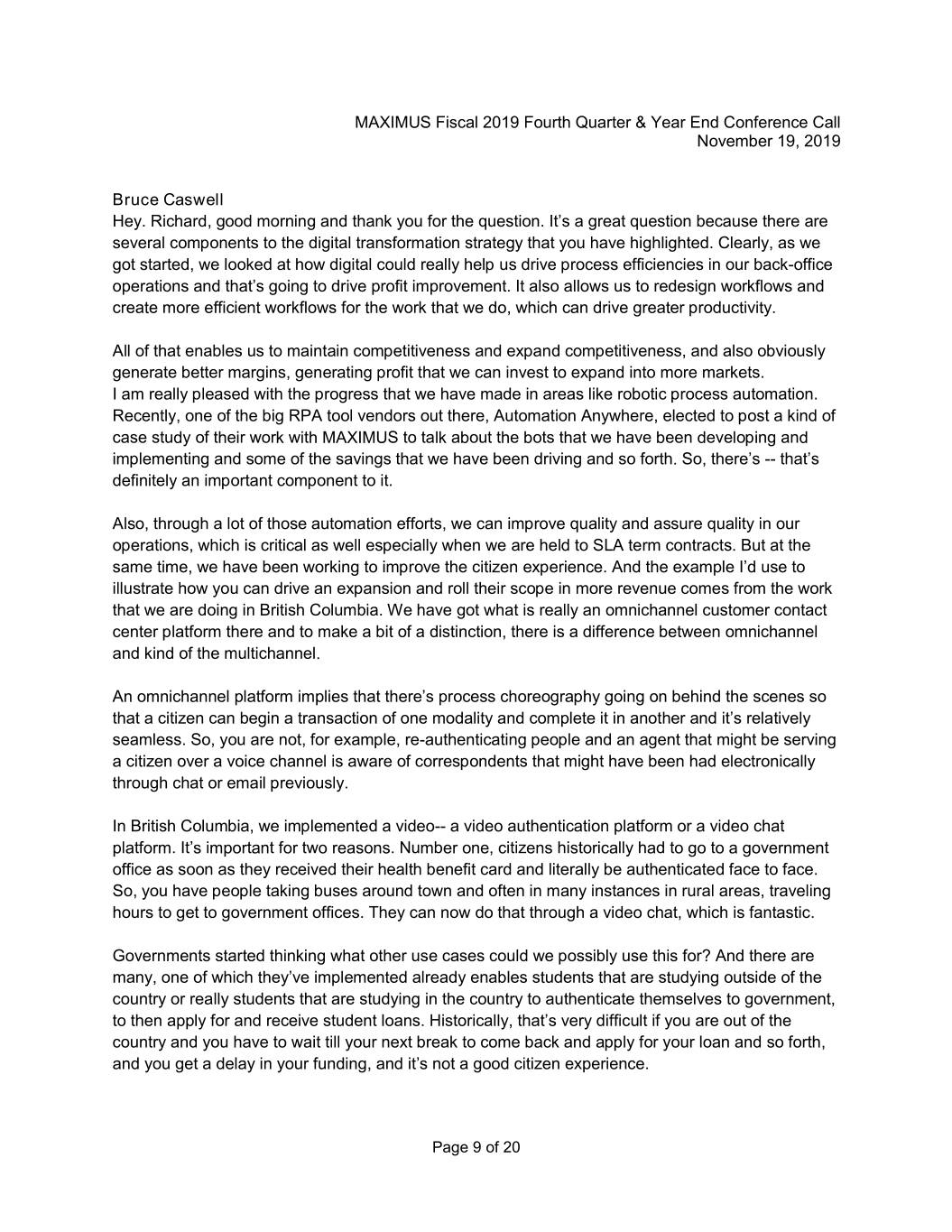 MAXIMUS Fiscal 2019 Fourth Quarter & Year End Conference Call
November 19, 2019

Bruce Caswell
Hey. Richard, good morning and thank you for the question. It's a great question because there are several components to the digital transformation strategy that you have highlighted. Clearly, as we got started, we looked at how digital could really help us drive process efficiencies in our back-office operations and that's going to drive profit improvement. It also allows us to redesign workflows and create more efficient workflows for the work that we do, which can drive greater productivity.

All of that enables us to maintain competitiveness and expand competitiveness, and also obviously generate better margins, generating profit that we can invest to expand into more markets.
I am really pleased with the progress that we have made in areas like robotic process automation. Recently, one of the big RPA tool vendors out there, Automation Anywhere, elected to post a kind of case study of their work with MAXIMUS to talk about the bots that we have been developing and implementing and some of the savings that we have been driving and so forth. So, there's -- that's definitely an important component to it.

Also, through a lot of those automation efforts, we can improve quality and assure quality in our operations, which is critical as well especially when we are held to SLA term contracts. But at the same time, we have been working to improve the citizen experience. And the example I'd use to illustrate how you can drive an expansion and roll their scope in more revenue comes from the work that we are doing in British Columbia. We have got what is really an omnichannel customer contact center platform there and to make a bit of a distinction, there is a difference between omnichannel and kind of the multichannel.

An omnichannel platform implies that there's process choreography going on behind the scenes so that a citizen can begin a transaction of one modality and complete it in another and it's relatively seamless. So, you are not, for example, re-authenticating people and an agent that might be serving a citizen over a voice channel is aware of correspondents that might have been had electronically through chat or email previously.

In British Columbia, we implemented a video-- a video authentication platform or a video chat platform. It's important for two reasons. Number one, citizens historically had to go to a government office as soon as they received their health benefit card and literally be authenticated face to face. So, you have people taking buses around town and often in many instances in rural areas, traveling hours to get to government offices. They can now do that through a video chat, which is fantastic.

Governments started thinking what other use cases could we possibly use this for? And there are many, one of which they've implemented already enables students that are studying outside of the country or really students that are studying in the country to authenticate themselves to government, to then apply for and receive student loans. Historically, that's very difficult if you are out of the country and you have to wait till your next break to come back and apply for your loan and so forth, and you get a delay in your funding, and it's not a good citizen experience.

Page 9 of 20